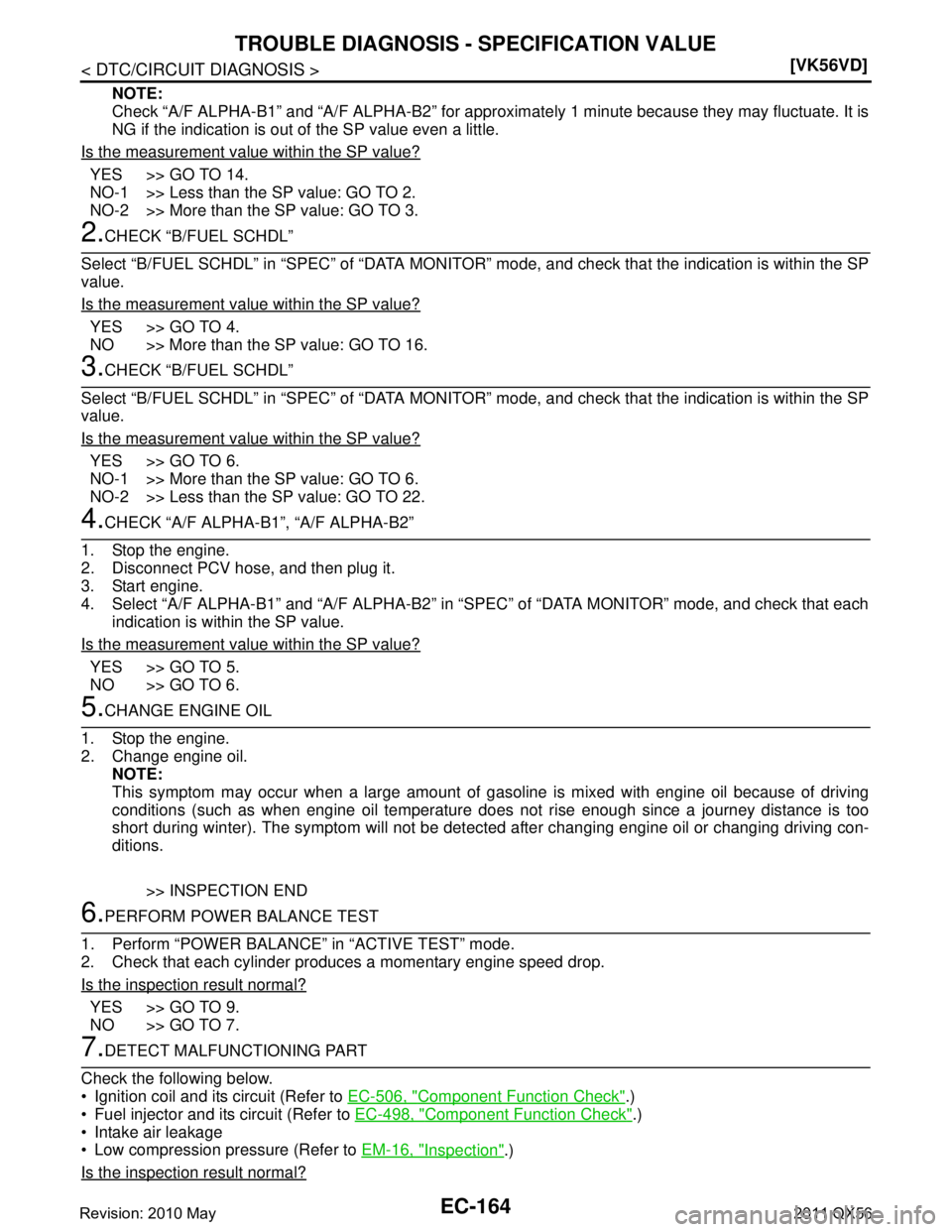 TROUBLE DIAGNOSIS - SPECIFICATION VALUE

< DTC/CIRCUIT DIAGNOSIS >

[VK56VD]

NOTE:
Check “A/F ALPHA-B1” and “A/F ALPHA-B2” for approximately 1 minute because they may fluctuate. It is NG if the indication is out of the SP value even a little.

Is the measurement value within the SP value?

YES >> GO TO 14.
NO-1 >> Less than the SP value: GO TO 2.
NO-2 >> More than the SP value: GO TO 3.

2.CHECK “B/FUEL SCHDL”

Select “B/FUEL SCHDL” in “SPEC” of “DATA MONITOR” mode, and check that the indication is within the SP value.

Is the measurement value within the SP value?

YES >> GO TO 4.
NO >> More than the SP value: GO TO 16.

3.CHECK “B/FUEL SCHDL”

Select “B/FUEL SCHDL” in “SPEC” of “DATA MONITOR” mode, and check that the indication is within the SP value.

Is the measurement value within the SP value?

YES >> GO TO 6.
NO-1 >> More than the SP value: GO TO 6.
NO-2 >> Less than the SP value: GO TO 22.

4.CHECK “A/F ALPHA-B1”, “A/F ALPHA-B2”

1. Stop the engine.
2. Disconnect PCV hose, and then plug it.
3. Start engine.
4. Select “A/F ALPHA-B1” and “A/F ALPHA-B2” in “SPEC” of “DATA MONITOR” mode, and check that each indication is within the SP value.

Is the measurement value within the SP value?

YES >> GO TO 5.
NO >> GO TO 6.

5.CHANGE ENGINE OIL

1. Stop the engine.
2. Change engine oil.
NOTE:
This symptom may occur when a large amount of gasoline is mixed with engine oil because of driving conditions (such as when engine oil temperature does not rise enough since a journey distance is too short during winter). The symptom will not be detected after changing engine oil or changing driving conditions.

>> INSPECTION END

6.PERFORM POWER BALANCE TEST

1. Perform “POWER BALANCE” in “ACTIVE TEST” mode.
2. Check that each cylinder produces a momentary engine speed drop.

Is the inspection result normal?

YES >> GO TO 9.
NO >> GO TO 7.

7.DETECT MALFUNCTIONING PART

Check the following below.
• Ignition coil and its circuit (Refer to EC-506, "Component Function Check".)
• Fuel injector and its circuit (Refer to EC-498, "Component Function Check".)
• Intake air leakage
• Low compression pressure (Refer to EM-16, "Inspection".)

Is the inspection result normal?

Revision: 2010 May

EC-164

2011 QX56